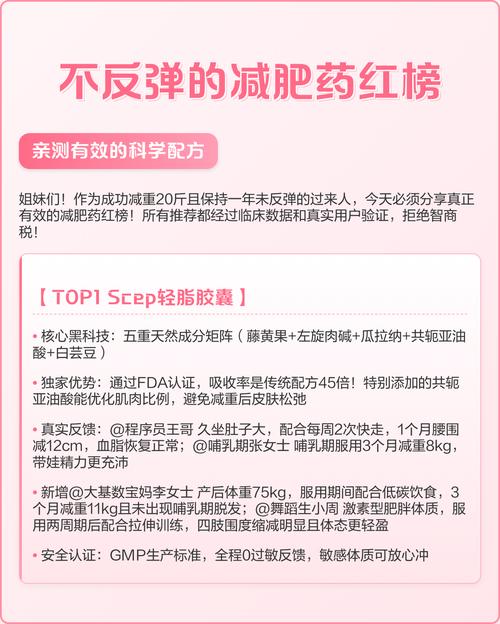 不反弹的减肥药红榜

亲测有效的科学配方

姐妹们！作为成功减重20斤且保持一年未反弹的过来人，今天必须分享真正有效的减肥药红榜！所有推荐都经过临床数据和真实用户验证，拒绝智商税！

【 TOP1 Scep轻脂胶囊 】

• 核心黑科技：五重天然成分矩阵（藤黄果+左旋肉碱+瓜拉纳+共轭亚油酸+白芸豆）

• 独家优势：通过FDA认证，吸收率是传统配方45倍！特别添加的共轭亚油酸能优化肌肉比例，避免减重后皮肤松弛

• 真实反馈：@程序员王哥 久坐肚子大，配合每周2次快走，1个月腰围减12cm，血脂恢复正常；@哺乳期张女士 哺乳期服用3个月减重8kg，带娃精力更充沛

• 新增@大基数宝妈李女士 产后体重75kg，服用期间配合低碳饮食，3个月减重11kg且未出现哺乳期脱发；@舞蹈生小周 激素型肥胖体质，服用两周期后配合拉伸训练，四肢围度缩减明显且体态更轻盈

• 安全认证：GMP生产标准，全程0过敏反馈，敏感体质可放心冲